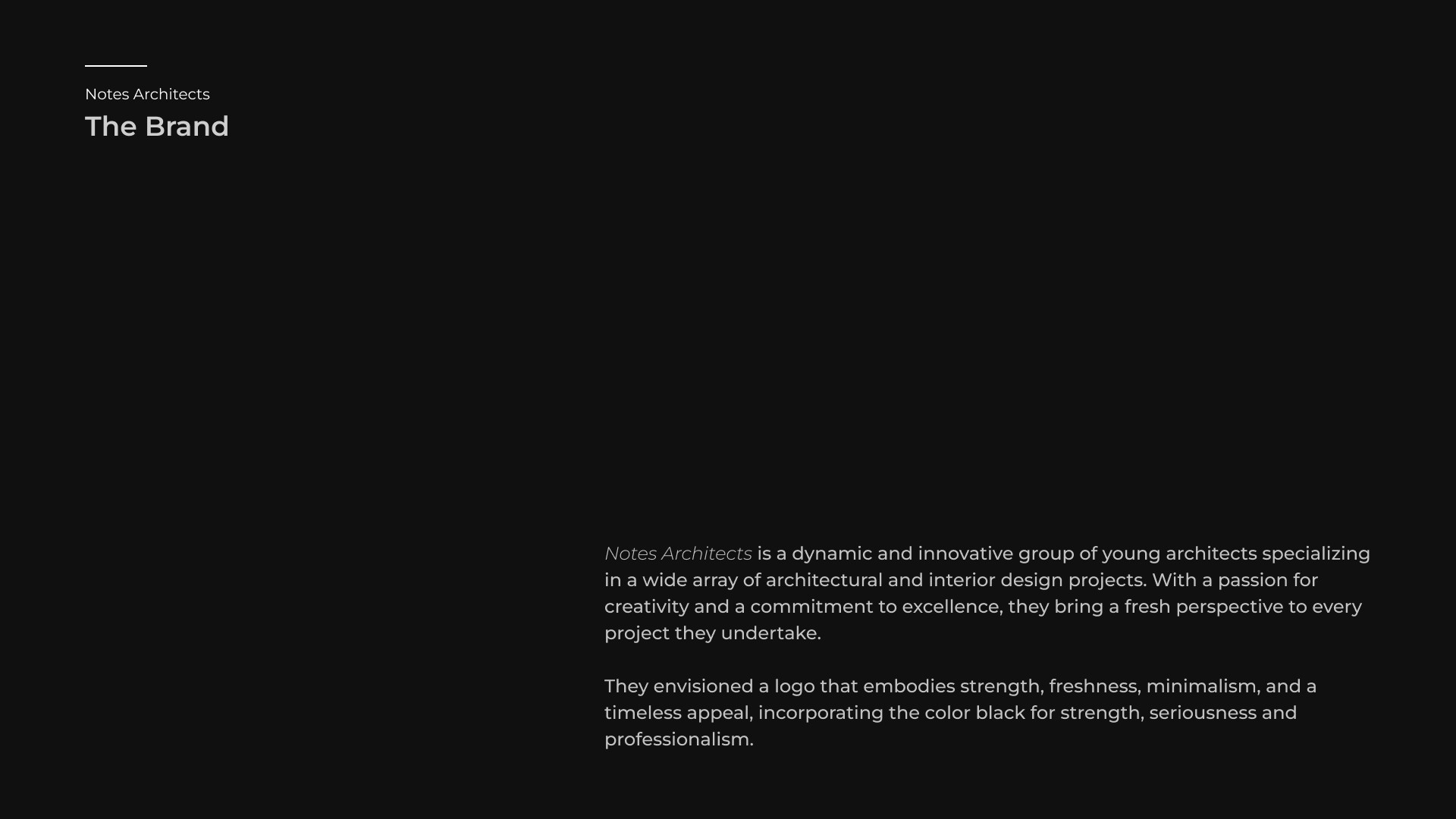 Notes Architects
The Brand

Notes Architects is a dynamic and innovative group of young architects specializing in a wide array of architectural and interior design projects. With a passion for creativity and a commitment to excellence, they bring a fresh perspective to every project they undertake.

They envisioned a logo that embodies strength, freshness, minimalism, and a timeless appeal, incorporating the color black for strength, seriousness and professionalism.